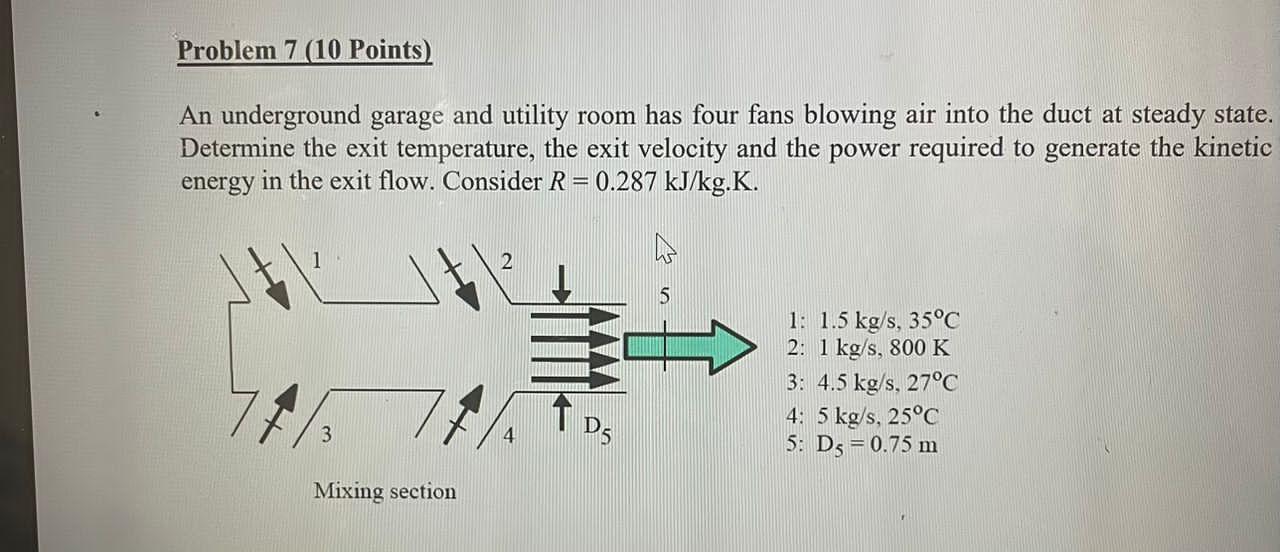 Problem 7 (10 Points)

An underground garage and utility room has four fans blowing air into the duct at steady state. Determine the exit temperature, the exit velocity and the power required to generate the kinetic energy in the exit flow. Consider $R = 0.287$ kJ/kg.K.

1

2

5

3

4

$D_5$

Mixing section

1: 1.5 kg/s, 35°C
2: 1 kg/s, 800 K
3: 4.5 kg/s, 27°C
4: 5 kg/s, 25°C
5: $D_5 = 0.75$ m